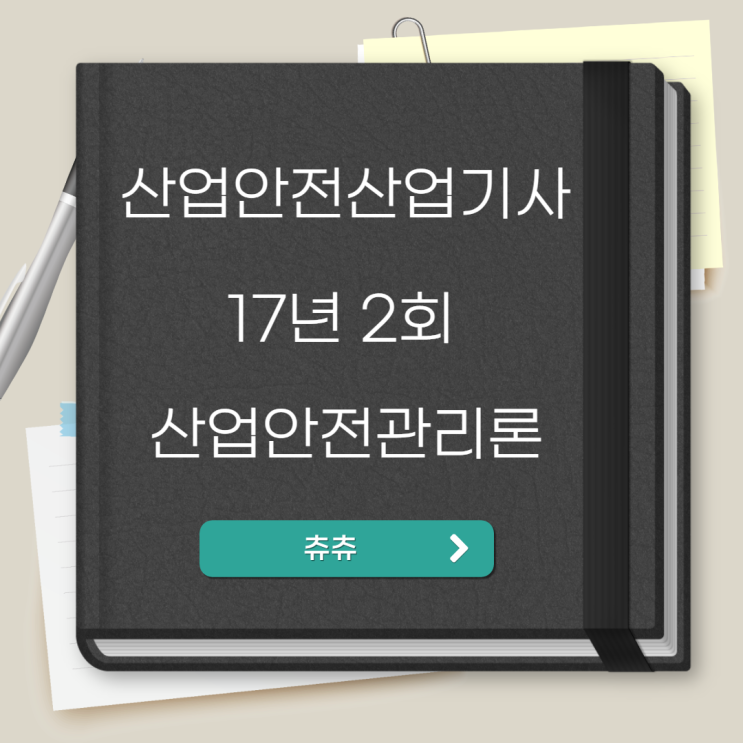 산업안전산업기사

17년 2회

산업안전관리론

츄츄